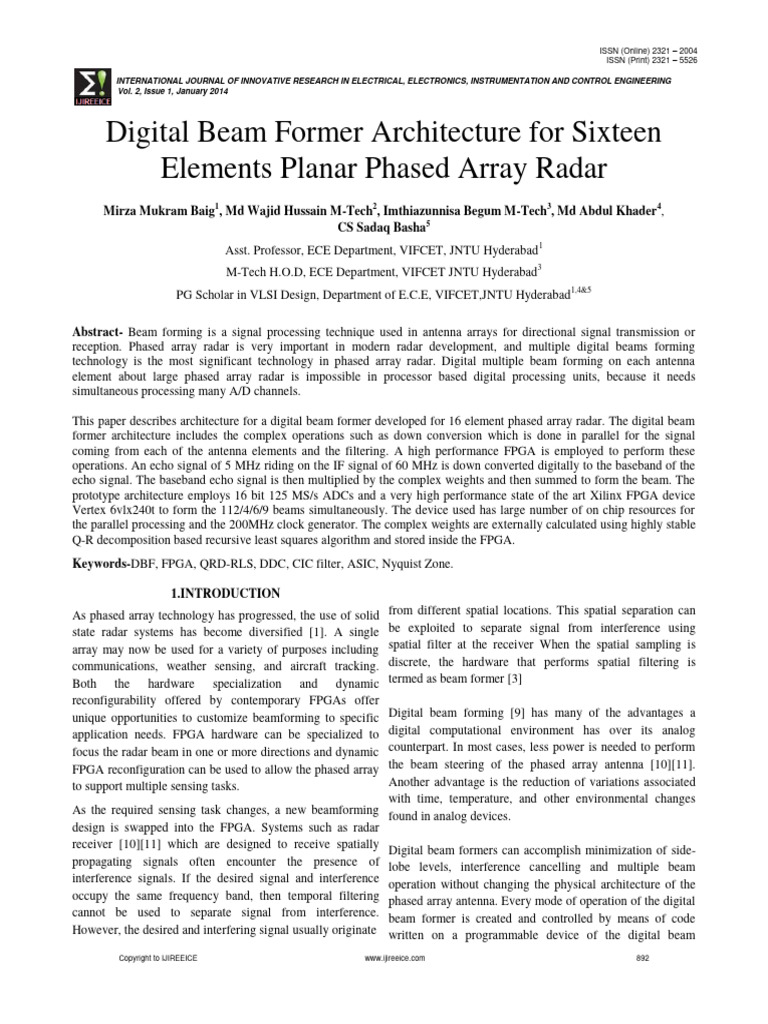 ISSN (Online) 2321 – 2004
ISSN (Print) 2321 – 5526

IJIREEICE

INTERNATIONAL JOURNAL OF INNOVATIVE RESEARCH IN ELECTRICAL, ELECTRONICS, INSTRUMENTATION AND CONTROL ENGINEERING
Vol. 2, Issue 1, January 2014

Digital Beam Former Architecture for Sixteen Elements Planar Phased Array Radar

Mirza Mukram Baig$^1$, Md Wajid Hussain M-Tech$^2$, Imthiazunnisa Begum M-Tech$^3$, Md Abdul Khader$^4$, CS Sadaq Basha$^5$

Asst. Professor, ECE Department, VIFCET, JNTU Hyderabad$^1$

M-Tech H.O.D, ECE Department, VIFCET JNTU Hyderabad$^3$

PG Scholar in VLSI Design, Department of E.C.E, VIFCET,JNTU Hyderabad$^{1,4\&5}$

Abstract- Beam forming is a signal processing technique used in antenna arrays for directional signal transmission or reception. Phased array radar is very important in modern radar development, and multiple digital beams forming technology is the most significant technology in phased array radar. Digital multiple beam forming on each antenna element about large phased array radar is impossible in processor based digital processing units, because it needs simultaneous processing many A/D channels.

This paper describes architecture for a digital beam former developed for 16 element phased array radar. The digital beam former architecture includes the complex operations such as down conversion which is done in parallel for the signal coming from each of the antenna elements and the filtering. A high performance FPGA is employed to perform these operations. An echo signal of 5 MHz riding on the IF signal of 60 MHz is down converted digitally to the baseband of the echo signal. The baseband echo signal is then multiplied by the complex weights and then summed to form the beam. The prototype architecture employs 16 bit 125 MS/s ADCs and a very high performance state of the art Xilinx FPGA device Vertex 6vlx240t to form the 112/4/6/9 beams simultaneously. The device used has large number of on chip resources for the parallel processing and the 200MHz clock generator. The complex weights are externally calculated using highly stable Q-R decomposition based recursive least squares algorithm and stored inside the FPGA.

Keywords-DBF, FPGA, QRD-RLS, DDC, CIC filter, ASIC, Nyquist Zone.

1.INTRODUCTION

As phased array technology has progressed, the use of solid state radar systems has become diversified [1]. A single array may now be used for a variety of purposes including communications, weather sensing, and aircraft tracking. Both the hardware specialization and dynamic reconfigurability offered by contemporary FPGAs offer unique opportunities to customize beamforming to specific application needs. FPGA hardware can be specialized to focus the radar beam in one or more directions and dynamic FPGA reconfiguration can be used to allow the phased array to support multiple sensing tasks.

As the required sensing task changes, a new beamforming design is swapped into the FPGA. Systems such as radar receiver [10][11] which are designed to receive spatially propagating signals often encounter the presence of interference signals. If the desired signal and interference occupy the same frequency band, then temporal filtering cannot be used to separate signal from interference. However, the desired and interfering signal usually originate from different spatial locations. This spatial separation can be exploited to separate signal from interference using spatial filter at the receiver When the spatial sampling is discrete, the hardware that performs spatial filtering is termed as beam former [3]

Digital beam forming [9] has many of the advantages a digital computational environment has over its analog counterpart. In most cases, less power is needed to perform the beam steering of the phased array antenna [10][11]. Another advantage is the reduction of variations associated with time, temperature, and other environmental changes found in analog devices.

Digital beam formers can accomplish minimization of side-lobe levels, interference cancelling and multiple beam operation without changing the physical architecture of the phased array antenna. Every mode of operation of the digital beam former is created and controlled by means of code written on a programmable device of the digital beam

Copyright to IJIREEICE www.ijireeice.com 892